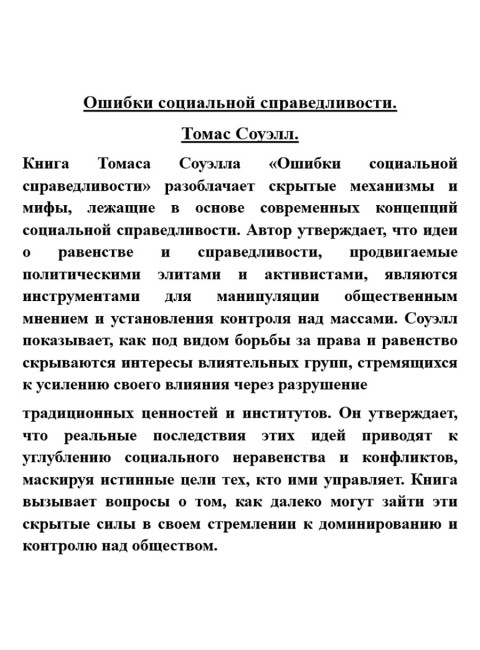 Ошибки социальной справедливости.

Томас Соуэлл.

Книга Томаса Соуэлла «Ошибки социальной справедливости» разоблачает скрытые механизмы и мифы, лежащие в основе современных концепций социальной справедливости. Автор утверждает, что идеи о равенстве и справедливости, продвигаемые политическими элитами и активистами, являются инструментами для манипуляции общественным мнением и установления контроля над массами. Соуэлл показывает, как под видом борьбы за права и равенство скрываются интересы влиятельных групп, стремящихся к усилению своего влияния через разрушение

традиционных ценностей и институтов. Он утверждает, что реальные последствия этих идей приводят к углублению социального неравенства и конфликтов, маскируя истинные цели тех, кто ими управляет. Книга вызывает вопросы о том, как далеко могут зайти эти скрытые силы в своем стремлении к доминированию и контролю над обществом.